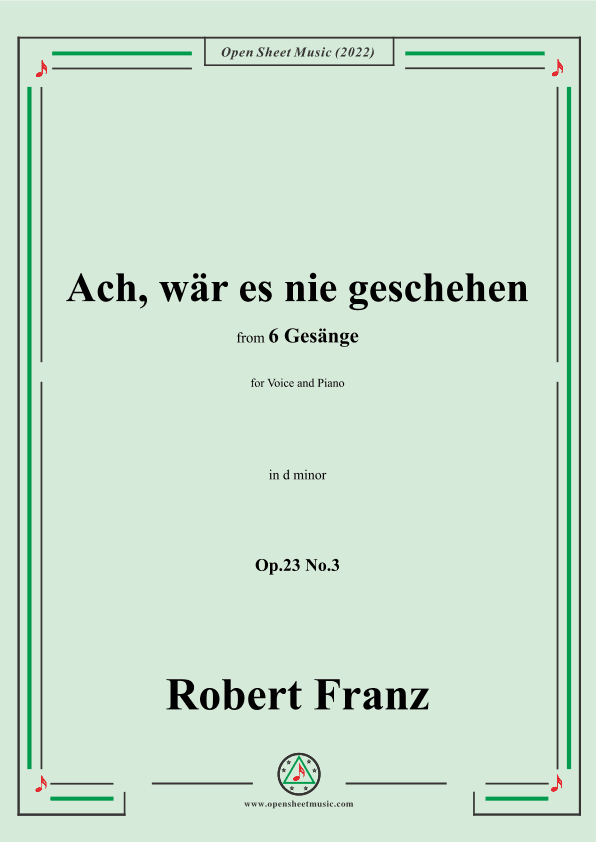 Open Sheet Music (2022)

Ach, wär es nie geschehen

from 6 Gesänge

for Voice and Piano

in d minor

Op.23 No.3

Robert Franz

www.opensheetmusic.com